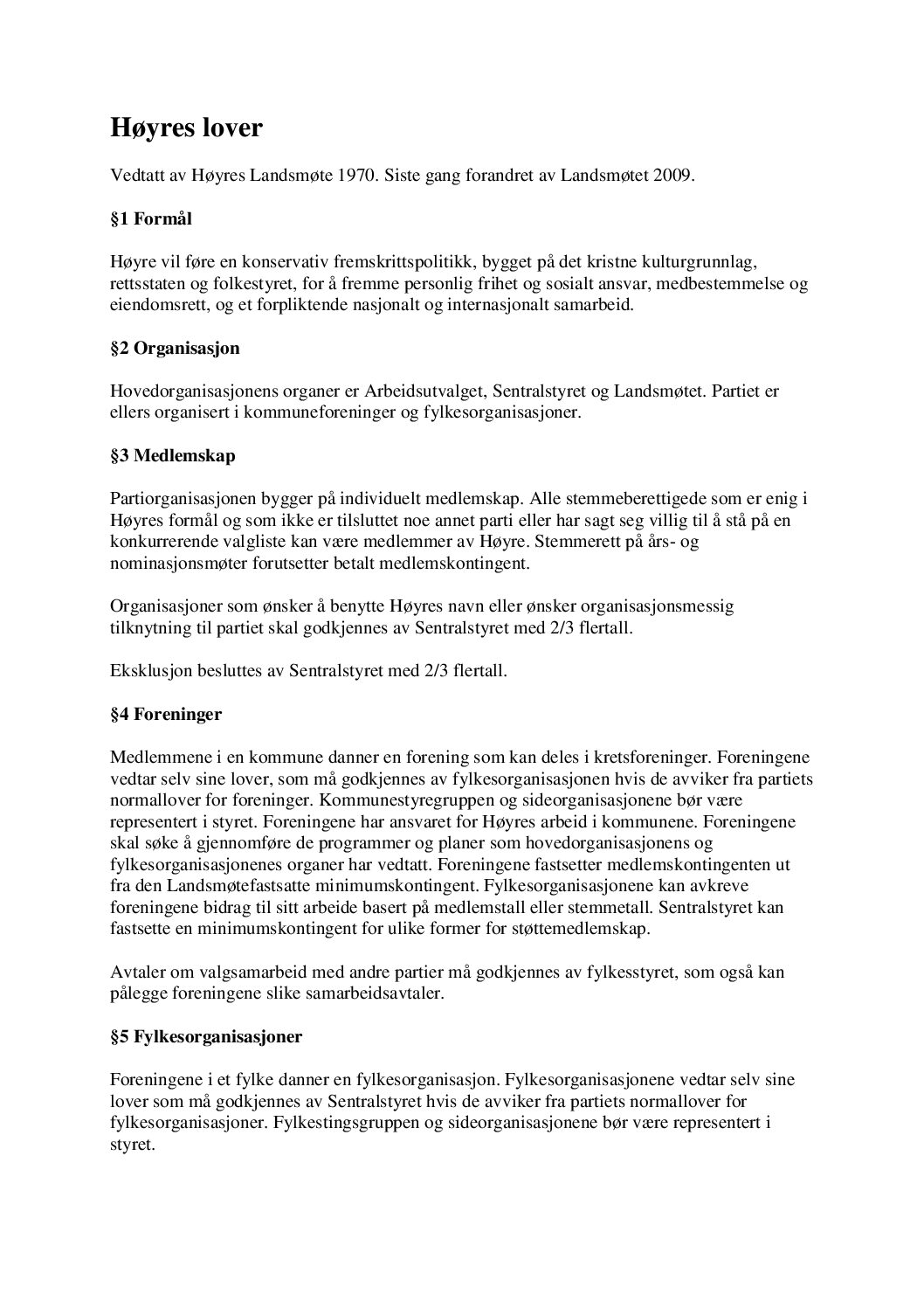 Høyres lover

Vedtatt av Høyres Landsmøte 1970. Siste gang forandret av Landsmøtet 2009.

§1 Formål

Høyre vil føre en konservativ fremskrittspolitikk, bygget på det kristne kulturgrunnlag, rettsstaten og folkestyret, for å fremme personlig frihet og sosialt ansvar, medbestemmelse og eiendomsrett, og et forpliktende nasjonalt og internasjonalt samarbeid.

§2 Organisasjon

Hovedorganisasjonens organer er Arbeidsutvalget, Sentralstyret og Landsmøtet. Partiet er ellers organisert i kommuneforeninger og fylkesorganisasjoner.

§3 Medlemskap

Partiorganisasjonen bygger på individuelt medlemskap. Alle stemmeberettigede som er enig i Høyres formål og som ikke er tilsluttet noe annet parti eller har sagt seg villig til å stå på en konkurrerende valgliste kan være medlemmer av Høyre. Stemmerett på års- og nominasjonsmøter forutsetter betalt medlemskontingent.

Organisasjoner som ønsker å benytte Høyres navn eller ønsker organisasjonsmessig tilknytning til partiet skal godkjennes av Sentralstyret med 2/3 flertall.

Eksklusjon besluttes av Sentralstyret med 2/3 flertall.

§4 Foreninger

Medlemmene i en kommune danner en forening som kan deles i kretsforeninger. Foreningene vedtar selv sine lover, som må godkjennes av fylkesorganisasjonen hvis de avviker fra partiets normallover for foreninger. Kommunestyregruppen og sideorganisasjonene bør være representert i styret. Foreningene har ansvaret for Høyres arbeid i kommunene. Foreningene skal søke å gjennomføre de programmer og planer som hovedorganisasjonens og fylkesorganisasjonenes organer har vedtatt. Foreningene fastsetter medlemskontingenten ut fra den Landsmøtefastsatte minimumskontingent. Fylkesorganisasjonene kan avkreve foreningene bidrag til sitt arbeide basert på medlemstall eller stemmetall. Sentralstyret kan fastsette en minimumskontingent for ulike former for støttemedlemskap.

Avtaler om valgsamarbeid med andre partier må godkjennes av fylkesstyret, som også kan pålegge foreningene slike samarbeidsavtaler.

§5 Fylkesorganisasjoner

Foreningene i et fylke danner en fylkesorganisasjon. Fylkesorganisasjonene vedtar selv sine lover som må godkjennes av Sentralstyret hvis de avviker fra partiets normallover for fylkesorganisasjoner. Fylkestingsgruppen og sideorganisasjonene bør være representert i styret.